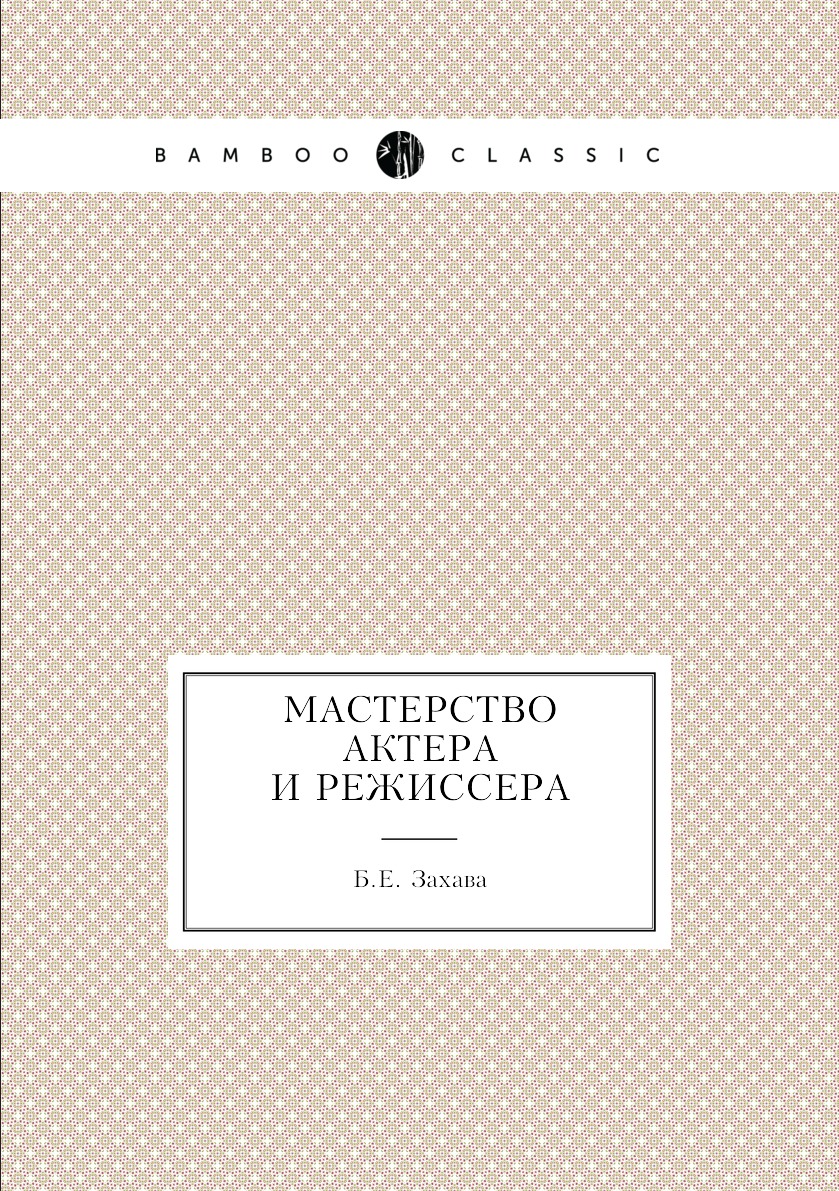 BAMBOO CLASSIC

МАСТЕРСТВО АКТЕРА И РЕЖИССЕРА

Б.Е. Захава